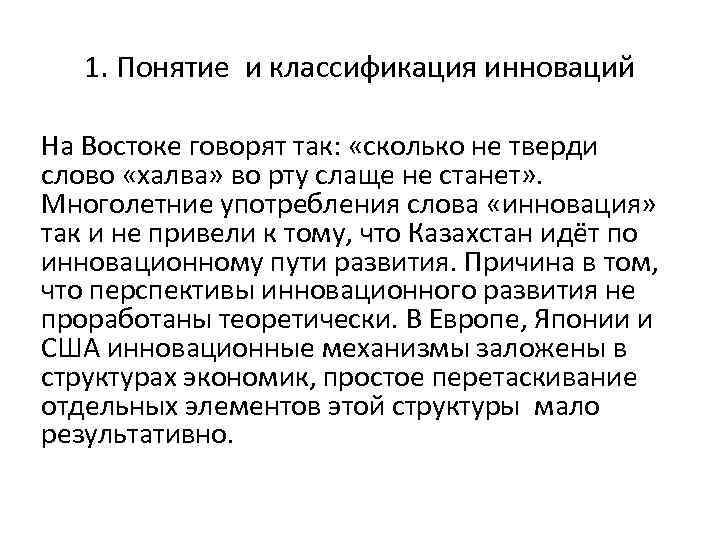 1. Понятие и классификация инноваций

На Востоке говорят так: «сколько не тверди слово «халва» во рту слаще не станет». Многолетние употребления слова «инновация» так и не привели к тому, что Казахстан идёт по инновационному пути развития. Причина в том, что перспективы инновационного развития не проработаны теоретически. В Европе, Японии и США инновационные механизмы заложены в структурах экономик, простое перетаскивание отдельных элементов этой структуры мало результативно.